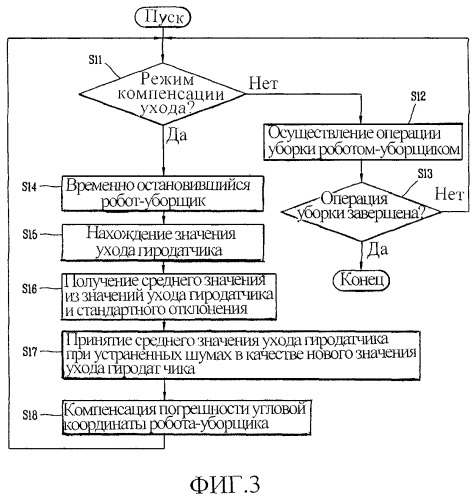 Пуск

S11

Режим компенсации ухода?

Нет

Да

S12

Осуществление операции уборки роботом-уборщиком

S13

Операция уборки завершена?

Нет

Да

Конец

S14

Временно остановившийся робот-уборщик

S15

Нахождение значения ухода гиродатчика

S16

Получение среднего значения из значений ухода гиродатчика и стандартного отклонения

S17

Принятие среднего значения ухода гиродатчика при устраненных шумах в качестве нового значения ухода гиродат чика

S18

Компенсация погрешности угловой координаты робота-уборщика

ФИГ.3